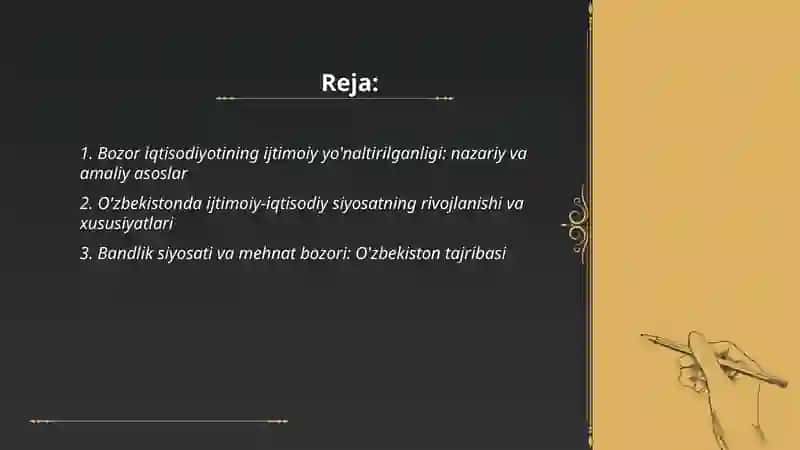 Reja:

1. Bozor iqtisodiyotining ijtimoiy yo'naltirilganligi: nazariy va amaliy asoslar

2. O'zbekistonda ijtimoiy-iqtisodiy siyosatning rivojlanishi va xususiyatlari

3. Bandlik siyosati va mehnat bozori: O'zbekiston tajribasi